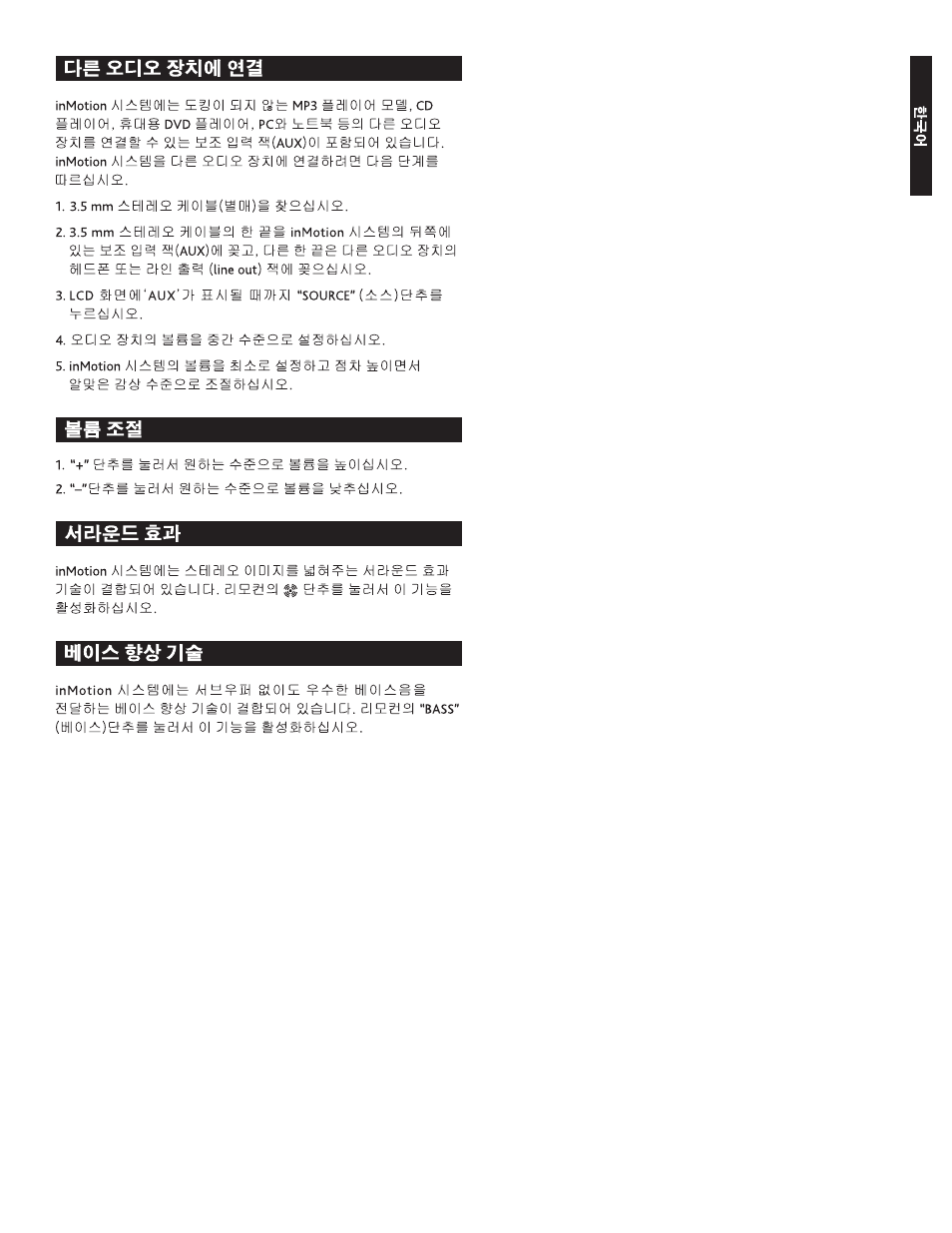 다른 오디오 장치에 연결

inMotion 시스템에는 도킹이 되지 않는 MP3 플레이어 모델, CD 플레이어, 휴대용 DVD 플레이어, PC와 노트북 등의 다른 오디오 장치를 연결할 수 있는 보조 입력 잭(AUX)이 포함되어 있습니다. inMotion 시스템을 다른 오디오 장치에 연결하려면 다음 단계를 따르십시오.

1. 3.5 mm 스테레오 케이블(별매)을 찾으십시오.

2. 3.5 mm 스테레오 케이블의 한 끝을 inMotion 시스템의 뒤쪽에 있는 보조 입력 잭(AUX)에 꽂고, 다른 한 끝은 다른 오디오 장치의 헤드폰 또는 라인 출력 (line out) 잭에 꽂으십시오.

3. LCD 화면에 'AUX'가 표시될 때까지 "SOURCE" (소스)단추를 누르십시오.

4. 오디오 장치의 볼륨을 중간 수준으로 설정하십시오.

5. inMotion 시스템의 볼륨을 최소로 설정하고 점차 높이면서 알맞은 감상 수준으로 조절하십시오.

볼륨 조절

1. "+" 단추를 눌러서 원하는 수준으로 볼륨을 높이십시오.

2. "–"단추를 눌러서 원하는 수준으로 볼륨을 낮추십시오.

서라운드 효과

inMotion 시스템에는 스테레오 이미지를 넓혀주는 서라운드 효과 기술이 결합되어 있습니다. 리모컨의 단추를 눌러서 이 기능을 활성화하십시오.

베이스 향상 기술

inMotion 시스템에는 서브우퍼 없이도 우수한 베이스음을 전달하는 베이스 향상 기술이 결합되어 있습니다. 리모컨의 "BASS" (베이스)단추를 눌러서 이 기능을 활성화하십시오.

한국어